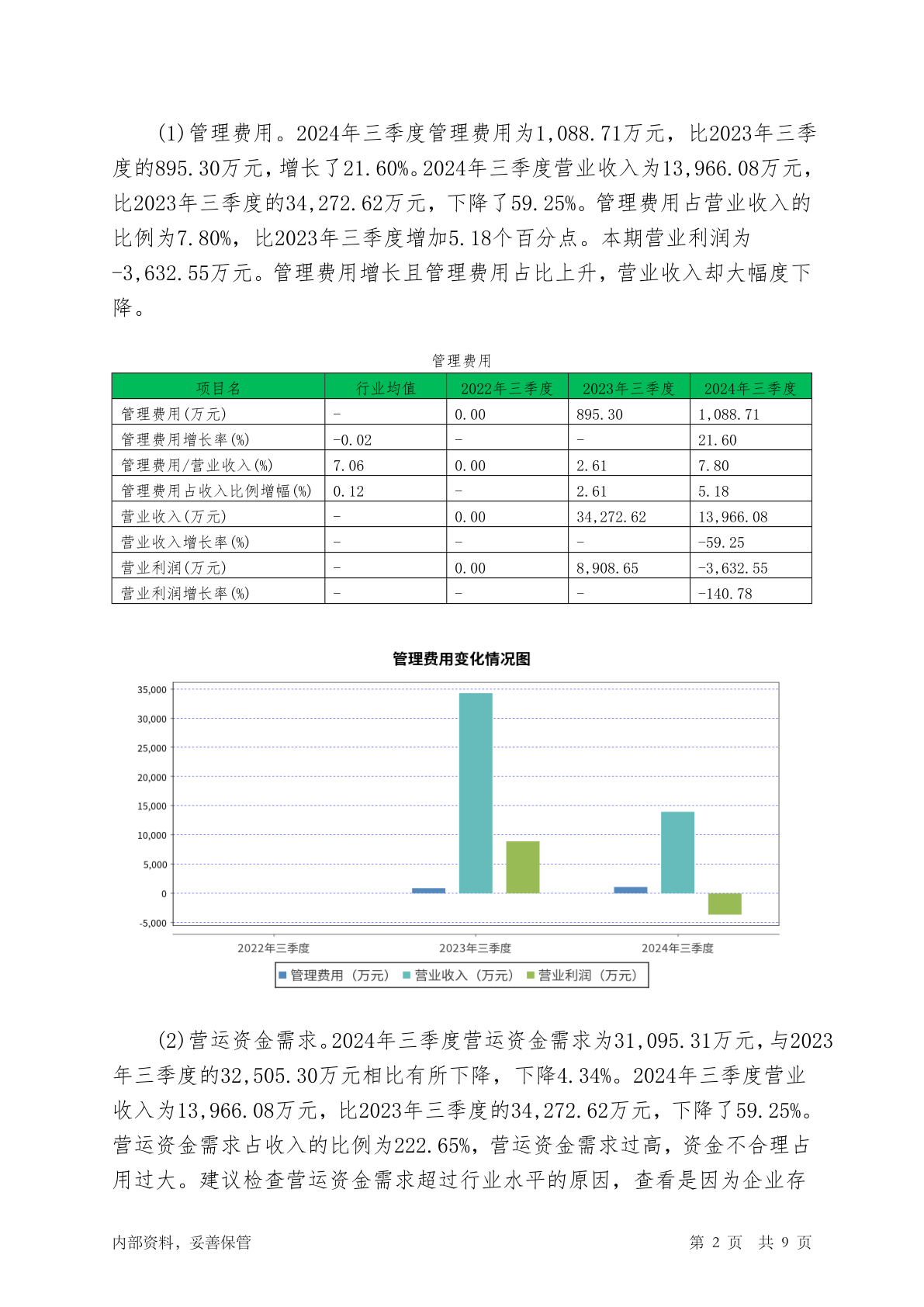 (1)管理费用。2024年三季度管理费用为1,088.71万元，比2023年三季度的895.30万元，增长了21.60%。2024年三季度营业收入为13,966.08万元，比2023年三季度的34,272.62万元，下降了59.25%。管理费用占营业收入的比例为7.80%，比2023年三季度增加5.18个百分点。本期营业利润为-3,632.55万元。管理费用增长且管理费用占比上升，营业收入却大幅度下降。

管理费用

| 项目名 | 行业均值 | 2022年三季度 | 2023年三季度 | 2024年三季度 |
|---|---|---|---|---|
| 管理费用(万元) | - | 0.00 | 895.30 | 1,088.71 |
| 管理费用增长率(%) | -0.02 | - | - | 21.60 |
| 管理费用/营业收入(%) | 7.06 | 0.00 | 2.61 | 7.80 |
| 管理费用占收入比例增幅(%) | 0.12 | - | 2.61 | 5.18 |
| 营业收入(万元) | - | 0.00 | 34,272.62 | 13,966.08 |
| 营业收入增长率(%) | - | - | - | -59.25 |
| 营业利润(万元) | - | 0.00 | 8,908.65 | -3,632.55 |
| 营业利润增长率(%) | - | - | - | -140.78 |

管理费用变化情况图

35,000
30,000
25,000
20,000
15,000
10,000
5,000
0
-5,000

2022年三季度 2023年三季度 2024年三季度

管理费用（万元） 营业收入（万元） 营业利润（万元）

(2)营运资金需求。2024年三季度营运资金需求为31,095.31万元，与2023年三季度的32,505.30万元相比有所下降，下降4.34%。2024年三季度营业收入为13,966.08万元，比2023年三季度的34,272.62万元，下降了59.25%。营运资金需求占收入的比例为222.65%，营运资金需求过高，资金不合理占用过大。建议检查营运资金需求超过行业水平的原因，查看是因为企业存

内部资料，妥善保管 第 2 页 共 9 页